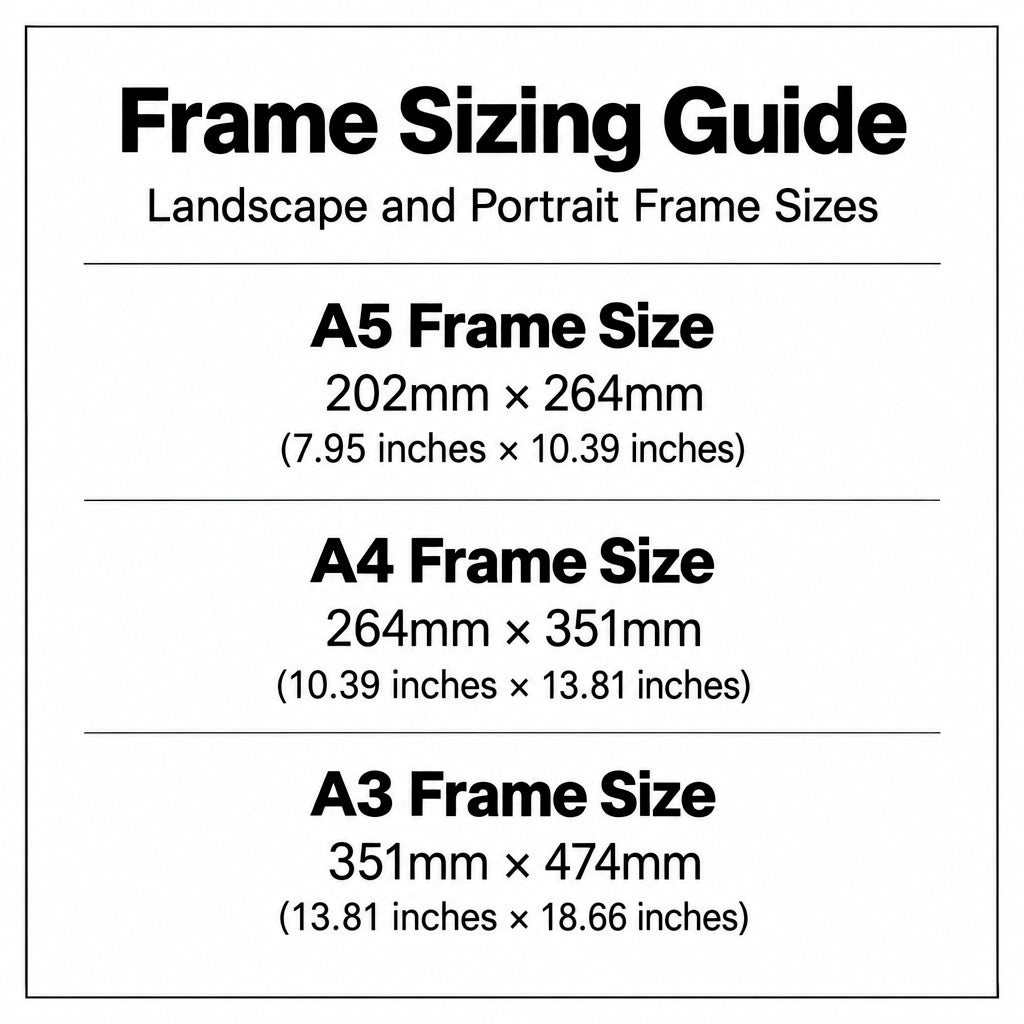 Frame Sizing Guide
Landscape and Portrait Frame Sizes

A5 Frame Size
202mm × 264mm
(7.95 inches × 10.39 inches)

A4 Frame Size
264mm × 351mm
(10.39 inches × 13.81 inches)

A3 Frame Size
351mm × 474mm
(13.81 inches × 18.66 inches)